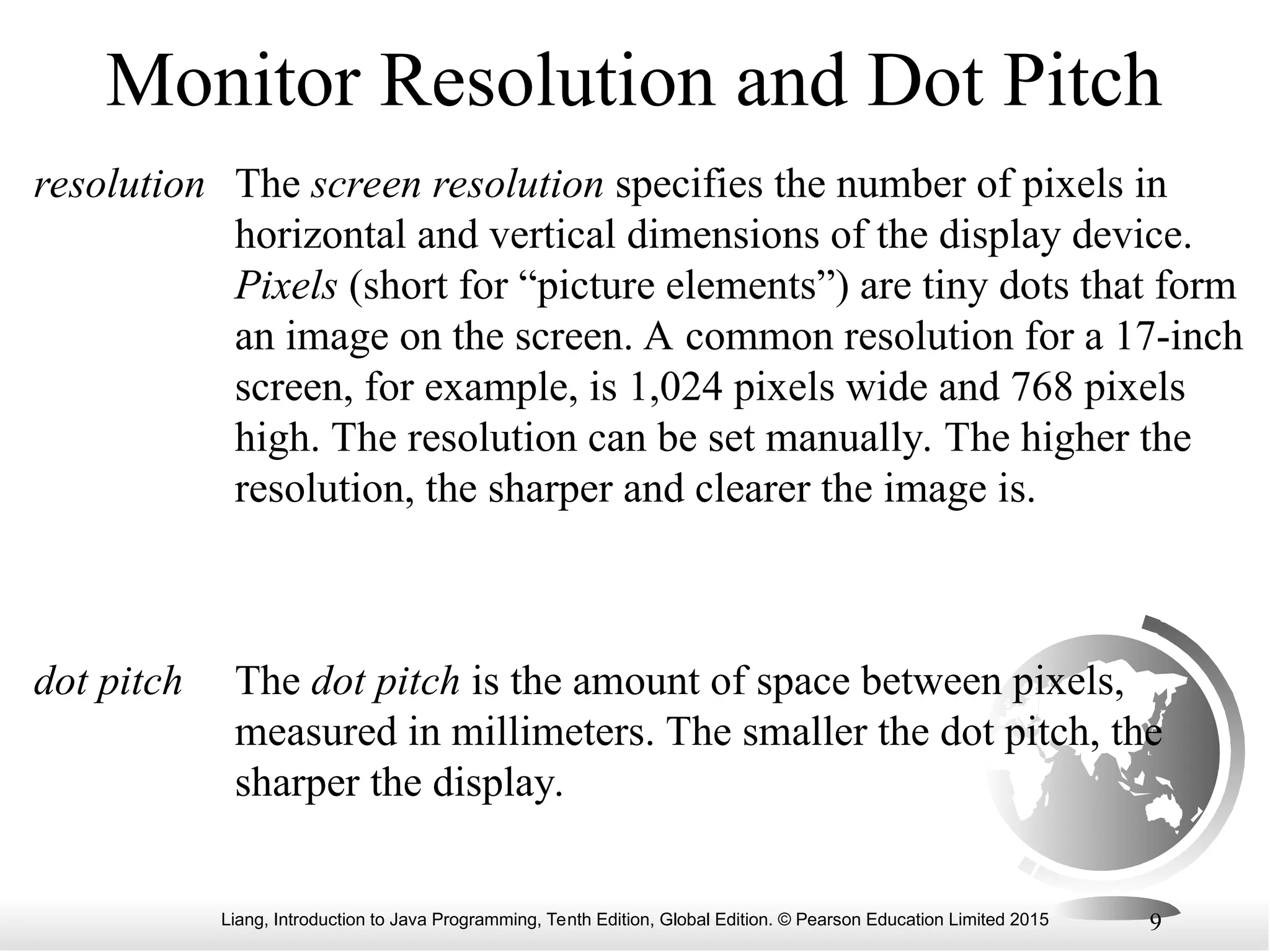 Monitor Resolution and Dot Pitch

resolution

The screen resolution specifies the number of pixels in horizontal and vertical dimensions of the display device. Pixels (short for “picture elements”) are tiny dots that form an image on the screen. A common resolution for a 17-inch screen, for example, is 1,024 pixels wide and 768 pixels high. The resolution can be set manually. The higher the resolution, the sharper and clearer the image is.

dot pitch

The dot pitch is the amount of space between pixels, measured in millimeters. The smaller the dot pitch, the sharper the display.

Liang, Introduction to Java Programming, Tenth Edition, Global Edition. © Pearson Education Limited 2015

9